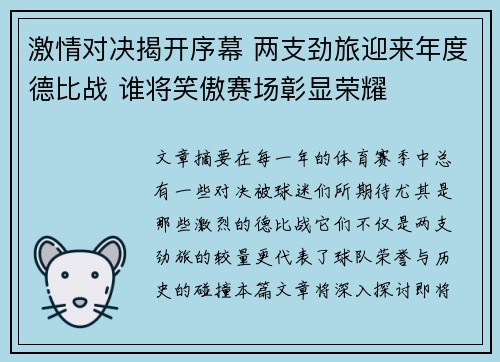 激情对决揭开序幕 两支劲旅迎来年度德比战 谁将笑傲赛场彰显荣耀

文章摘要在每一年的体育赛季中总有一些对决被球迷们所期待尤其是那些激烈的德比战它们不仅是两支劲旅的较量更代表了球队荣誉与历史的碰撞本篇文章将深入探讨即将